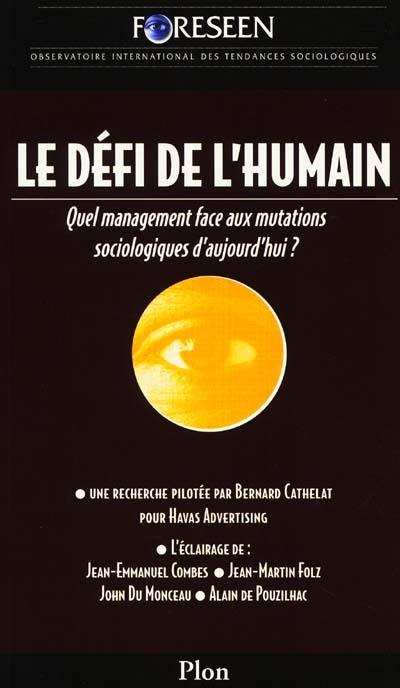 FORESEEN
OBSERVATOIRE INTERNATIONAL DES TENDANCES SOCIOLOGIQUES

LE DÉFI DE L'HUMAIN

Quel management face aux mutations sociologiques d'aujourd'hui ?

● UNE RECHERCHE PILOTÉE PAR BERNARD CATHELAT POUR HAVAS ADVERTISING

● L'ÉCLAIRAGE DE :
JEAN-EMMANUEL COMBES ● JEAN-MARTIN FOLZ
JOHN DU MONCEAU ● ALAIN DE POUZILHAC

Plon